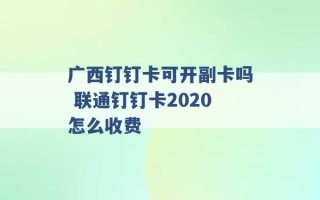 广西钉钉卡可开副卡吗 联通钉钉卡2020怎么收费